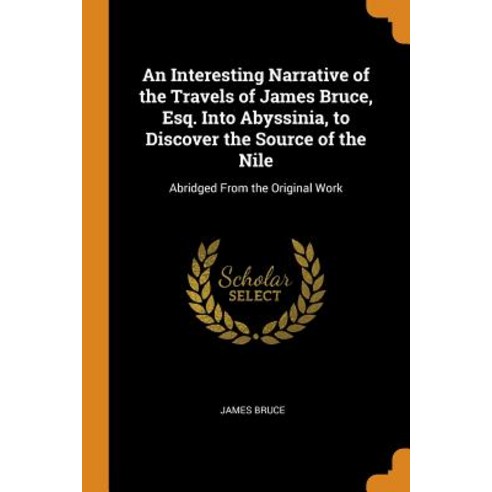 An Interesting Narrative of the Travels of James Bruce, Esq. Into Abyssinia, to Discover the Source of the Nile

Abridged From the Original Work

Scholar SELECT

JAMES BRUCE